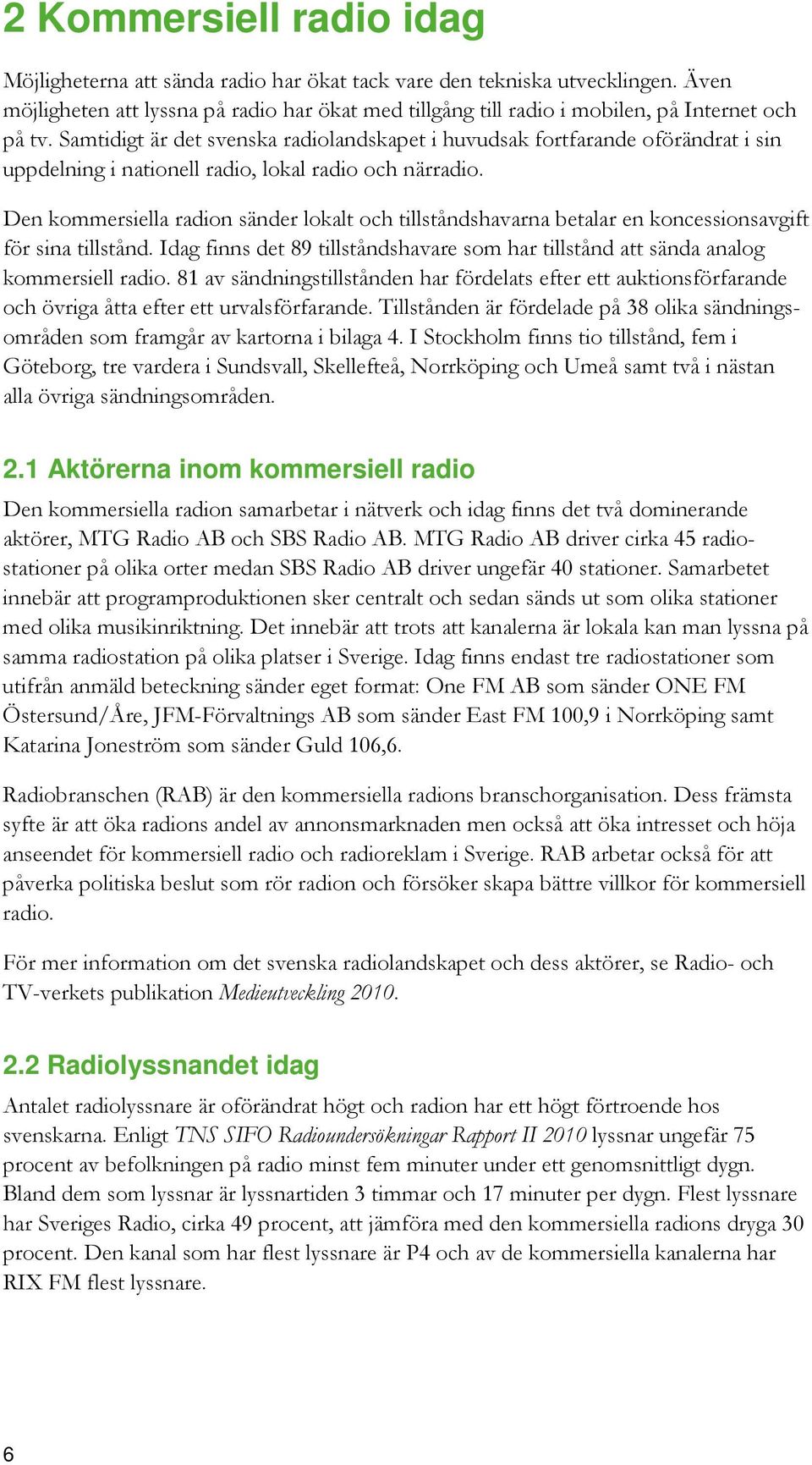 2 Kommersiell radio idag

Möjligheterna att sända radio har ökat tack vare den tekniska utvecklingen. Även möjligheten att lyssna på radio har ökat med tillgång till radio i mobilen, på Internet och på tv. Samtidigt är det svenska radiolandskapet i huvudsak fortfarande oförändrat i sin uppdelning i nationell radio, lokal radio och närradio.

Den kommersiella radion sänder lokalt och tillståndshavarna betalar en koncessionsavgift för sina tillstånd. Idag finns det 89 tillståndshavare som har tillstånd att sända analog kommersiell radio. 81 av sändningstillstånden har fördelats efter ett auktionsförfarande och övriga åtta efter ett urvalsförfarande. Tillstånden är fördelade på 38 olika sändningsområden som framgår av kartorna i bilaga 4. I Stockholm finns tio tillstånd, fem i Göteborg, tre vardera i Sundsvall, Skellefteå, Norrköping och Umeå samt två i nästan alla övriga sändningsområden.

2.1 Aktörerna inom kommersiell radio

Den kommersiella radion samarbetar i nätverk och idag finns det två dominerande aktörer, MTG Radio AB och SBS Radio AB. MTG Radio AB driver cirka 45 radiostationer på olika orter medan SBS Radio AB driver ungefär 40 stationer. Samarbetet innebär att programproduktionen sker centralt och sedan sänds ut som olika stationer med olika musikinriktning. Det innebär att trots att kanalerna är lokala kan man lyssna på samma radiostation på olika platser i Sverige. Idag finns endast tre radiostationer som utifrån anmäld beteckning sänder eget format: One FM AB som sänder ONE FM Östersund/Åre, JFM-Förvaltnings AB som sänder East FM 100,9 i Norrköping samt Katarina Joneström som sänder Guld 106,6.

Radiobranschen (RAB) är den kommersiella radions branschorganisation. Dess främsta syfte är att öka radions andel av annonsmarknaden men också att öka intresset och höja anseendet för kommersiell radio och radioreklam i Sverige. RAB arbetar också för att påverka politiska beslut som rör radion och försöker skapa bättre villkor för kommersiell radio.

För mer information om det svenska radiolandskapet och dess aktörer, se Radio- och TV-verkets publikation Medieutveckling 2010.

2.2 Radiolyssnandet idag

Antalet radiolyssnare är oförändrat högt och radion har ett högt förtroende hos svenskarna. Enligt TNS SIFO Radioundersökningar Rapport II 2010 lyssnar ungefär 75 procent av befolkningen på radio minst fem minuter under ett genomsnittligt dygn. Bland dem som lyssnar är lyssnartiden 3 timmar och 17 minuter per dygn. Flest lyssnare har Sveriges Radio, cirka 49 procent, att jämföra med den kommersiella radions dryga 30 procent. Den kanal som har flest lyssnare är P4 och av de kommersiella kanalerna har RIX FM flest lyssnare.

6